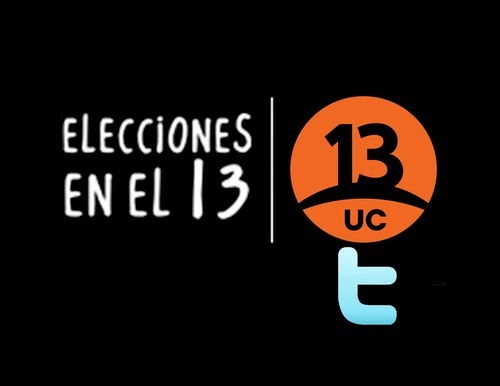 ELECCIONES EN EL 13

13
UC
t